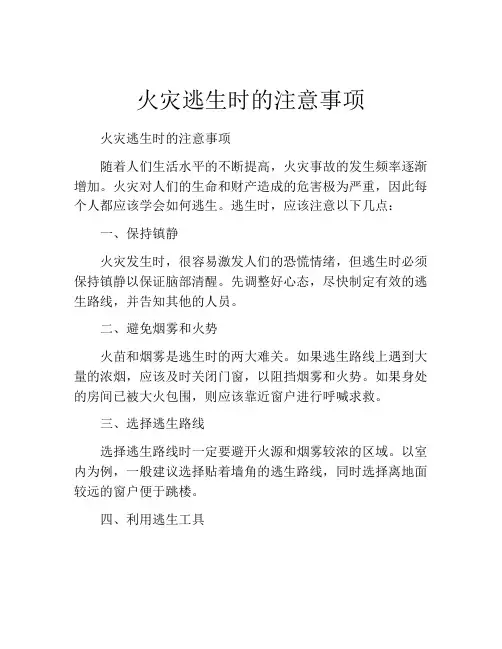 火灾逃生时的注意事项

火灾逃生时的注意事项

随着人们生活水平的不断提高，火灾事故的发生频率逐渐增加。火灾对人们的生命和财产造成的危害极为严重，因此每个人都应该学会如何逃生。逃生时，应该注意以下几点：

一、保持镇静

火灾发生时，很容易激发人们的恐慌情绪，但逃生时必须保持镇静以保证脑部清醒。先调整好心态，尽快制定有效的逃生路线，并告知其他的人员。

二、避免烟雾和火势

火苗和烟雾是逃生时的两大难关。如果逃生路线上遇到大量的浓烟，应该及时关闭门窗，以阻挡烟雾和火势。如果身处的房间已被大火包围，则应该靠近窗户进行呼喊求救。

三、选择逃生路线

选择逃生路线时一定要避开火源和烟雾较浓的区域。以室内为例，一般建议选择贴着墙角的逃生路线，同时选择离地面较远的窗户便于跳楼。

四、利用逃生工具